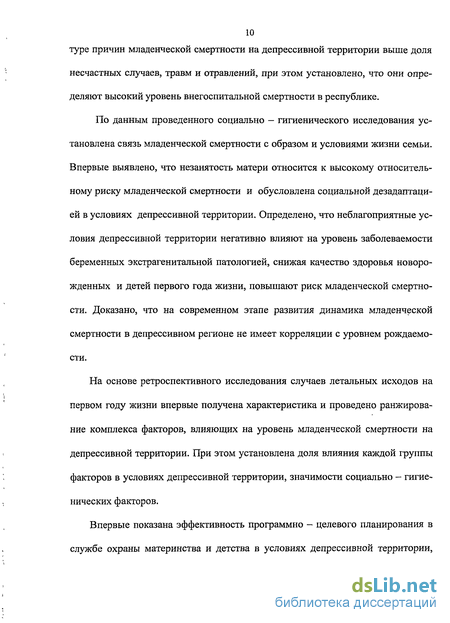 10

туре причин младенческой смертности на депрессивной территории выше доля несчастных случаев, травм и отравлений, при этом установлено, что они определяют высокий уровень внегоспитальной смертности в республике.

По данным проведенного социально – гигиенического исследования установлена связь младенческой смертности с образом и условиями жизни семьи. Впервые выявлено, что незанятость матери относится к высокому относительному риску младенческой смертности и обусловлена социальной дезадаптацией в условиях депрессивной территории. Определено, что неблагоприятные условия депрессивной территории негативно влияют на уровень заболеваемости беременных экстрагенитальной патологией, снижая качество здоровья новорожденных и детей первого года жизни, повышают риск младенческой смертности. Доказано, что на современном этапе развития динамика младенческой смертности в депрессивном регионе не имеет корреляции с уровнем рождаемости.

На основе ретроспективного исследования случаев летальных исходов на первом году жизни впервые получена характеристика и проведено ранжирование комплекса факторов, влияющих на уровень младенческой смертности на депрессивной территории. При этом установлена доля влияния каждой группы факторов в условиях депрессивной территории, значимости социально – гигиенических факторов.

Впервые показана эффективность программно – целевого планирования в службе охраны материнства и детства в условиях депрессивной территории,

dsLib.net
библиотека диссертаций